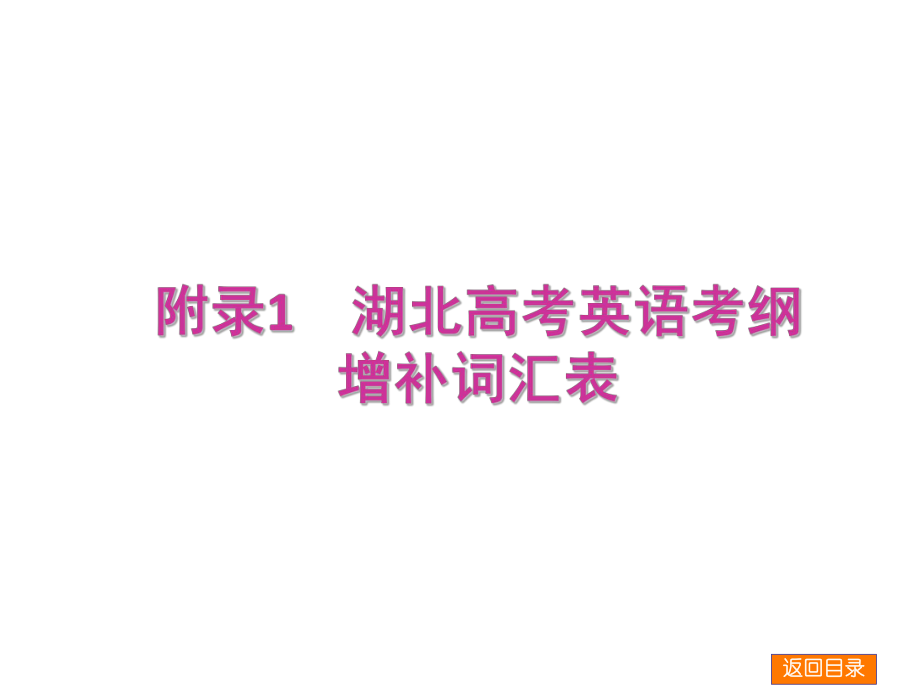 附录1　湖北高考英语考纲增补词汇表

返回目录